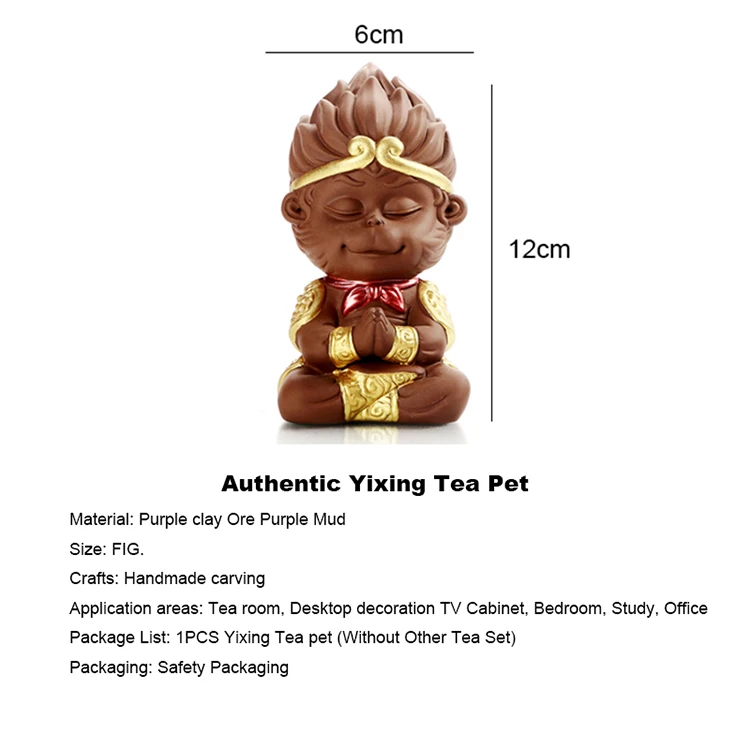 6cm

12cm

Authentic Yixing Tea Pet

Material: Purple clay Ore Purple Mud

Size: FIG.

Crafts: Handmade carving

Application areas: Tea room, Desktop decoration TV Cabinet, Bedroom, Study, Office

Package List: 1PCS Yixing Tea pet (Without Other Tea Set)

Packaging: Safety Packaging